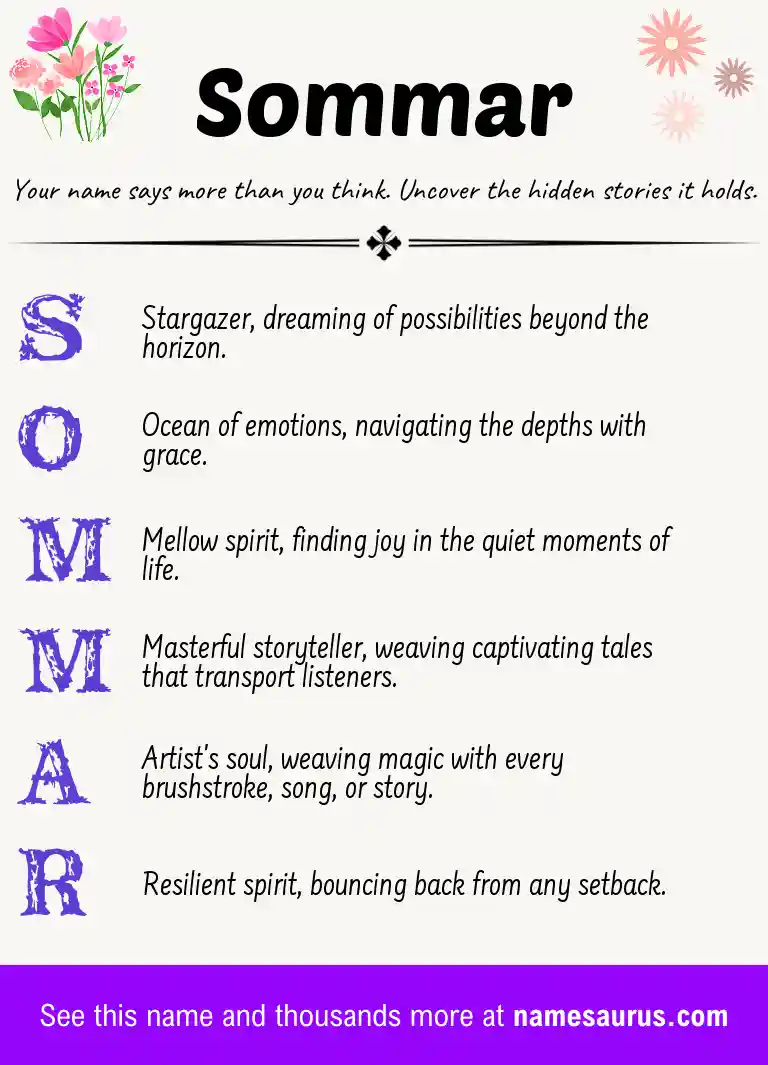 Sommar

Your name says more than you think. Uncover the hidden stories it holds.

S Stargazer, dreaming of possibilities beyond the horizon.

O Ocean of emotions, navigating the depths with grace.

M Mellow spirit, finding joy in the quiet moments of life.

M Masterful storyteller, weaving captivating tales that transport listeners.

A Artist's soul, weaving magic with every brushstroke, song, or story.

R Resilient spirit, bouncing back from any setback.

See this name and thousands more at namesaurus.com